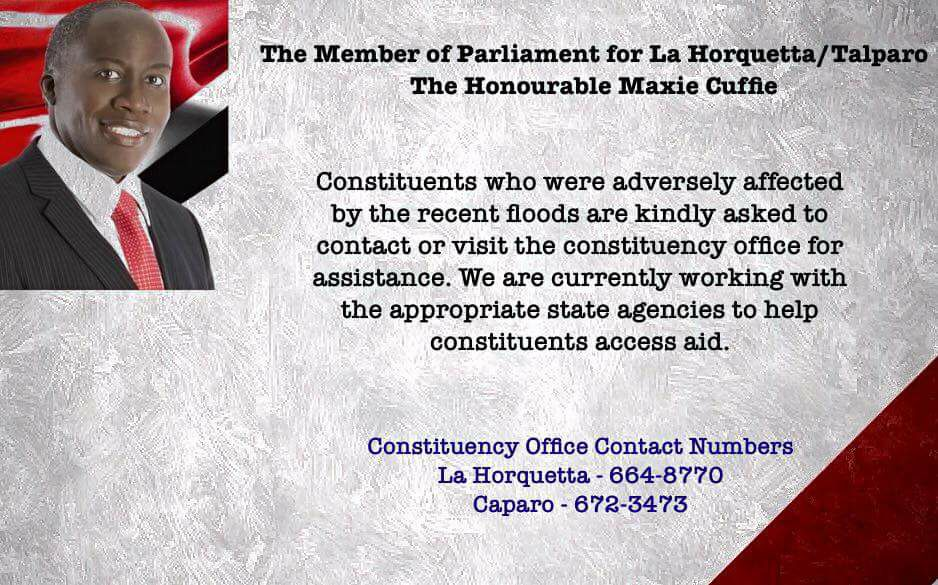 The Member of Parliament for La Horquetta/Talparo
The Honourable Maxie Cuffie

Constituents who were adversely affected by the recent floods are kindly asked to contact or visit the constituency office for assistance. We are currently working with the appropriate state agencies to help constituents access aid.

Constituency Office Contact Numbers
La Horquetta - 664-8770
Caparo - 672-3473